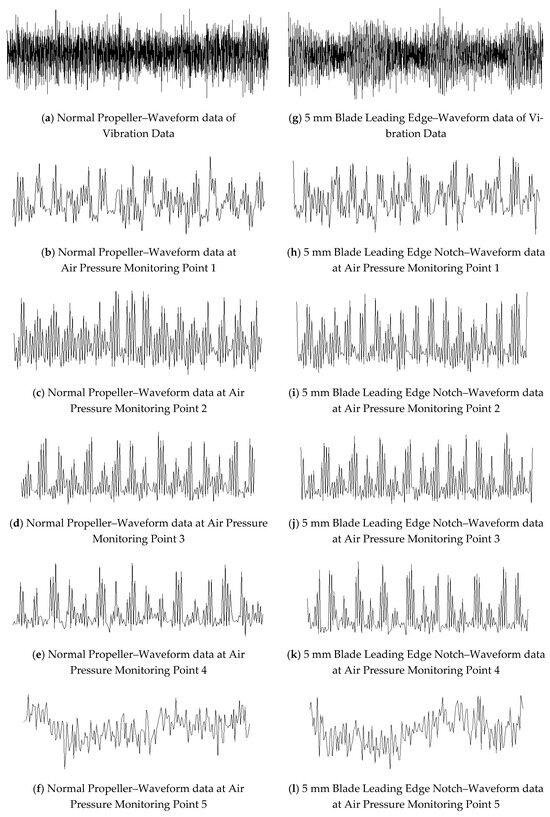 (a) Normal Propeller–Waveform data of Vibration Data

(b) Normal Propeller–Waveform data at Air Pressure Monitoring Point 1

(c) Normal Propeller–Waveform data at Air Pressure Monitoring Point 2

(d) Normal Propeller–Waveform data at Air Pressure Monitoring Point 3

(e) Normal Propeller–Waveform data at Air Pressure Monitoring Point 4

(f) Normal Propeller–Waveform data at Air Pressure Monitoring Point 5

(g) 5 mm Blade Leading Edge–Waveform data of Vibration Data

(h) 5 mm Blade Leading Edge Notch–Waveform data at Air Pressure Monitoring Point 1

(i) 5 mm Blade Leading Edge Notch–Waveform data at Air Pressure Monitoring Point 2

(j) 5 mm Blade Leading Edge Notch–Waveform data at Air Pressure Monitoring Point 3

(k) 5 mm Blade Leading Edge Notch–Waveform data at Air Pressure Monitoring Point 4

(l) 5 mm Blade Leading Edge Notch–Waveform data at Air Pressure Monitoring Point 5